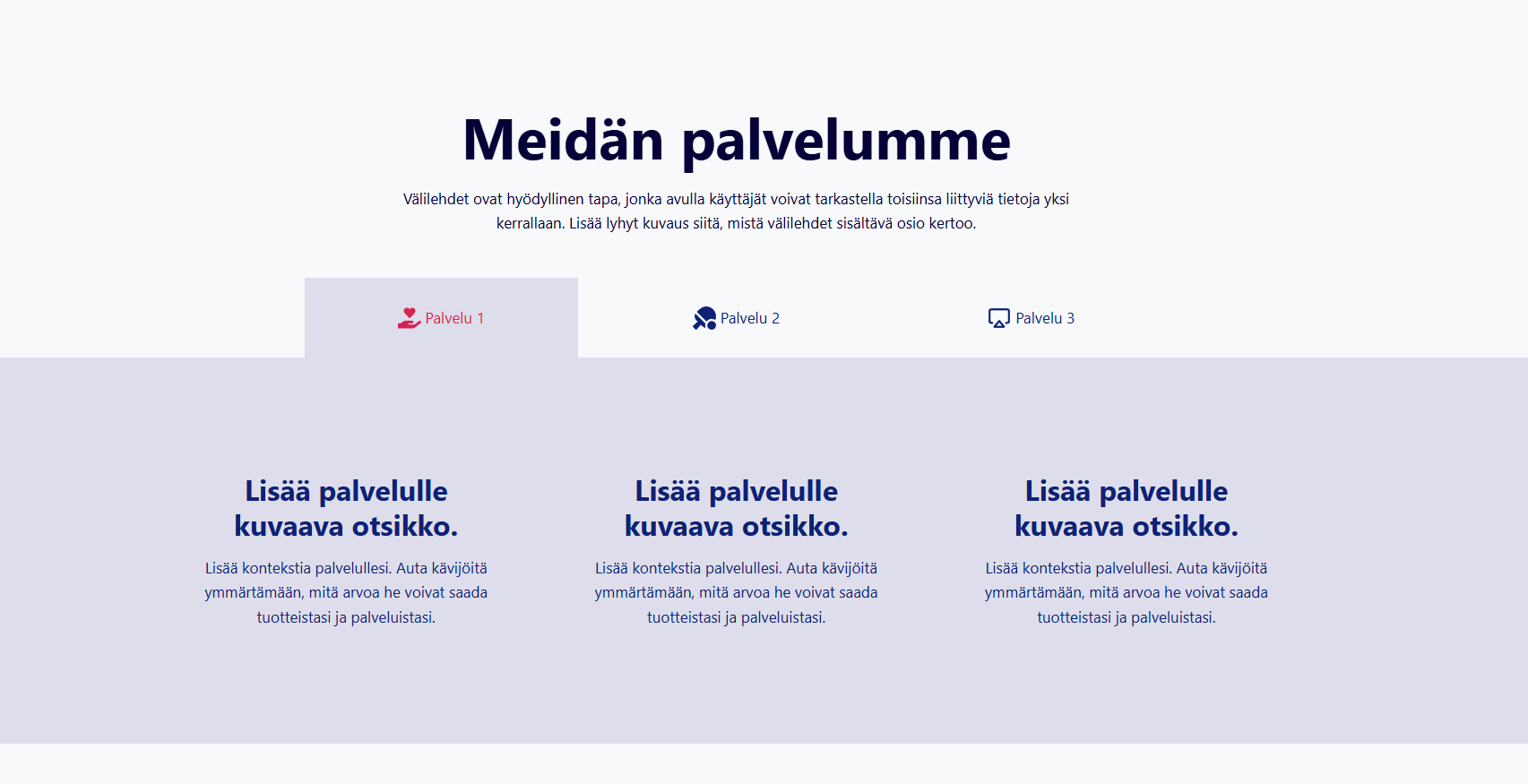 Meidän palvelumme

Välilehdet ovat hyödyllinen tapa, jonka avulla käyttäjät voivat tarkastella toisiinsa liittyviä tietoja yksi kerrallaan. Lisää lyhyt kuvaus siitä, mistä välilehdet sisältävä osio kertoo.

Palvelu 1

Palvelu 2

Palvelu 3

Lisää palvelulle kuvaava otsikko.

Lisää kontekstia palvelullesi. Auta kävijöitä ymmärtämään, mitä arvoa he voivat saada tuotteistasi ja palveluistasi.

Lisää palvelulle kuvaava otsikko.

Lisää kontekstia palvelullesi. Auta kävijöitä ymmärtämään, mitä arvoa he voivat saada tuotteistasi ja palveluistasi.

Lisää palvelulle kuvaava otsikko.

Lisää kontekstia palvelullesi. Auta kävijöitä ymmärtämään, mitä arvoa he voivat saada tuotteistasi ja palveluistasi.